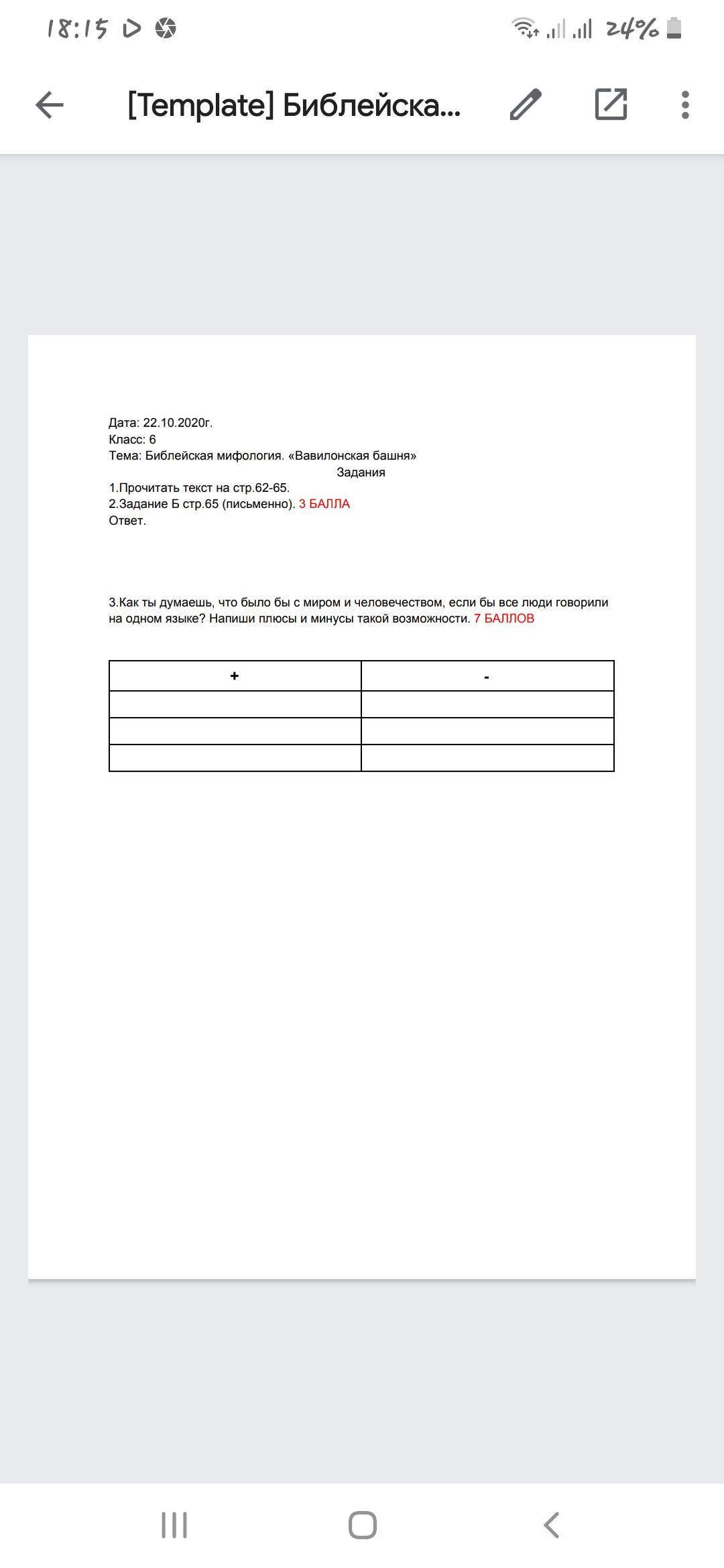 18:15 24%

[Template] Библейска...

Дата: 22.10.2020г.
Класс: 6
Тема: Библейская мифология. «Вавилонская башня»

Задания

1.Прочитать текст на стр.62-65.
2.Задание Б стр.65 (письменно). 3 БАЛЛА
Ответ.

3.Как ты думаешь, что было бы с миром и человечеством, если бы все люди говорили на одном языке? Напиши плюсы и минусы такой возможности. 7 БАЛЛОВ

| + | - |
|---|---|
| | |
| | |
| | |